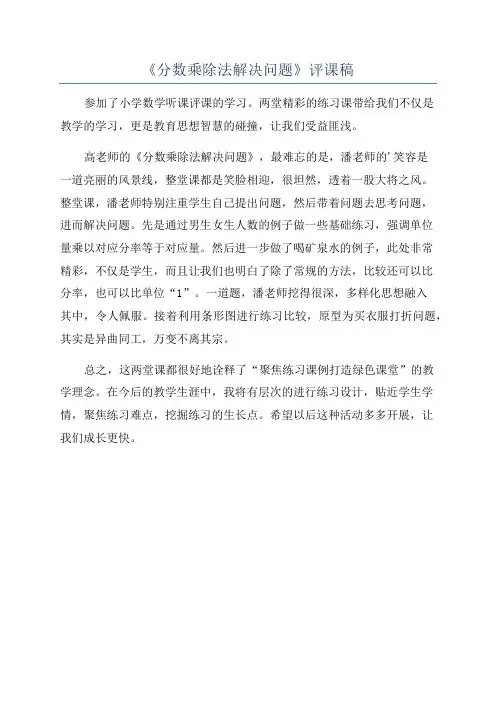 《分数乘除法解决问题》评课稿

参加了小学数学听课评课的学习。两堂精彩的练习课带给我们不仅是教学的学习，更是教育思想智慧的碰撞，让我们受益匪浅。

高老师的《分数乘除法解决问题》，最难忘的是，潘老师的’笑容是一道亮丽的风景线，整堂课都是笑脸相迎，很坦然，透着一股大将之风。整堂课，潘老师特别注重学生自己提出问题，然后带着问题去思考问题，进而解决问题。先是通过男生女生人数的例子做一些基础练习，强调单位量乘以对应分率等于对应量。然后进一步做了喝矿泉水的例子，此处非常精彩，不仅是学生，而且让我们也明白了除了常规的方法，比较还可以比分率，也可以比单位“1”。一道题，潘老师挖得很深，多样化思想融入其中，令人佩服。接着利用条形图进行练习比较，原型为买衣服打折问题，其实是异曲同工，万变不离其宗。

总之，这两堂课都很好地诠释了“聚焦练习课例打造绿色课堂”的教学理念。在今后的教学生涯中，我将有层次的进行练习设计，贴近学生学情，聚焦练习难点，挖掘练习的生长点。希望以后这种活动多多开展，让我们成长更快。